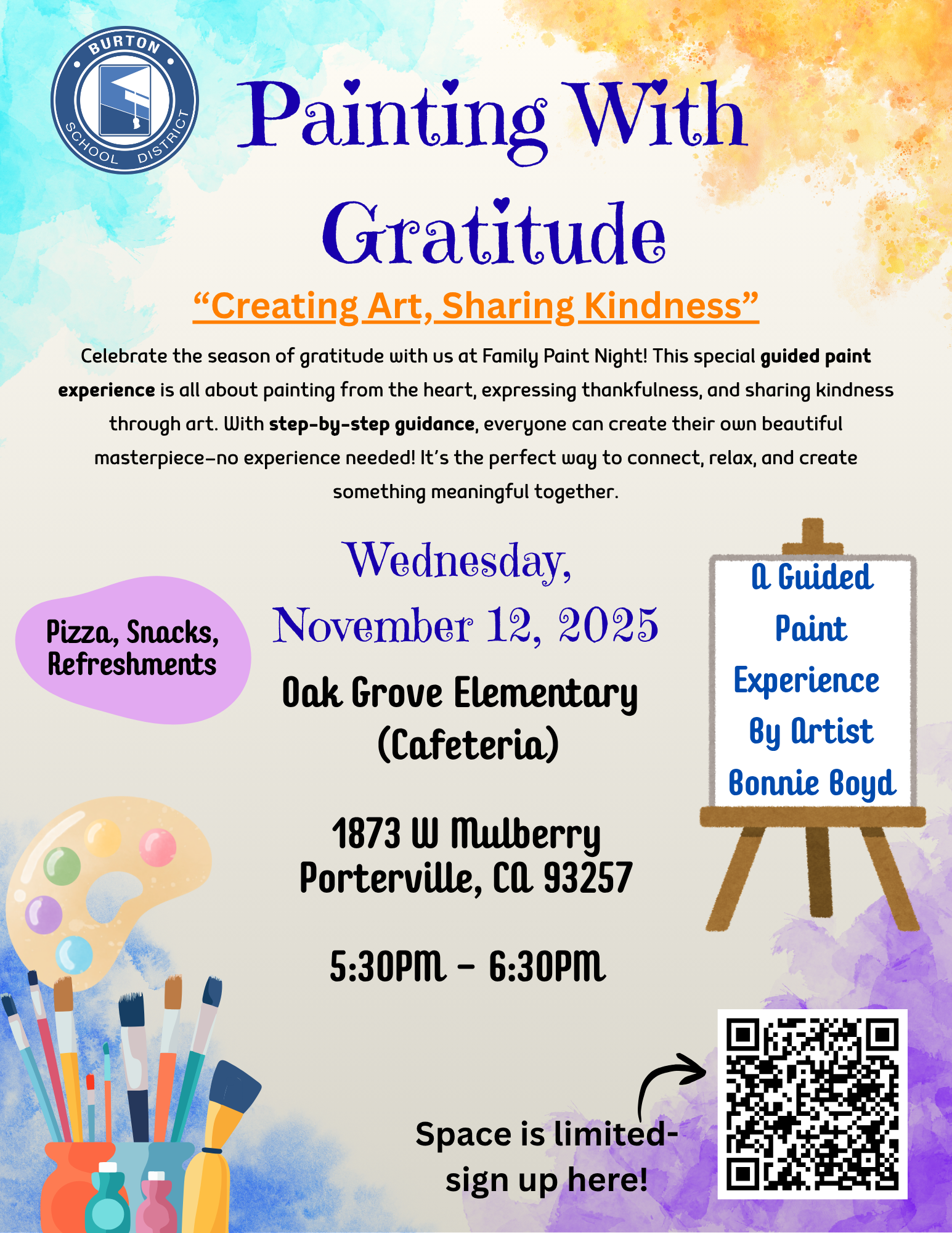 BURTON SCHOOL DISTRICT

Painting With Gratitude

"Creating Art, Sharing Kindness"

Celebrate the season of gratitude with us at Family Paint Night! This special guided paint experience is all about painting from the heart, expressing thankfulness, and sharing kindness through art. With step-by-step guidance, everyone can create their own beautiful masterpiece–no experience needed! It's the perfect way to connect, relax, and create something meaningful together.

Pizza, Snacks, Refreshments

Wednesday, November 12, 2025

Oak Grove Elementary (Cafeteria)

1873 W Mulberry
Porterville, CA 93257

5:30PM - 6:30PM

A Guided Paint Experience By Artist Bonnie Boyd

Space is limited- sign up here!